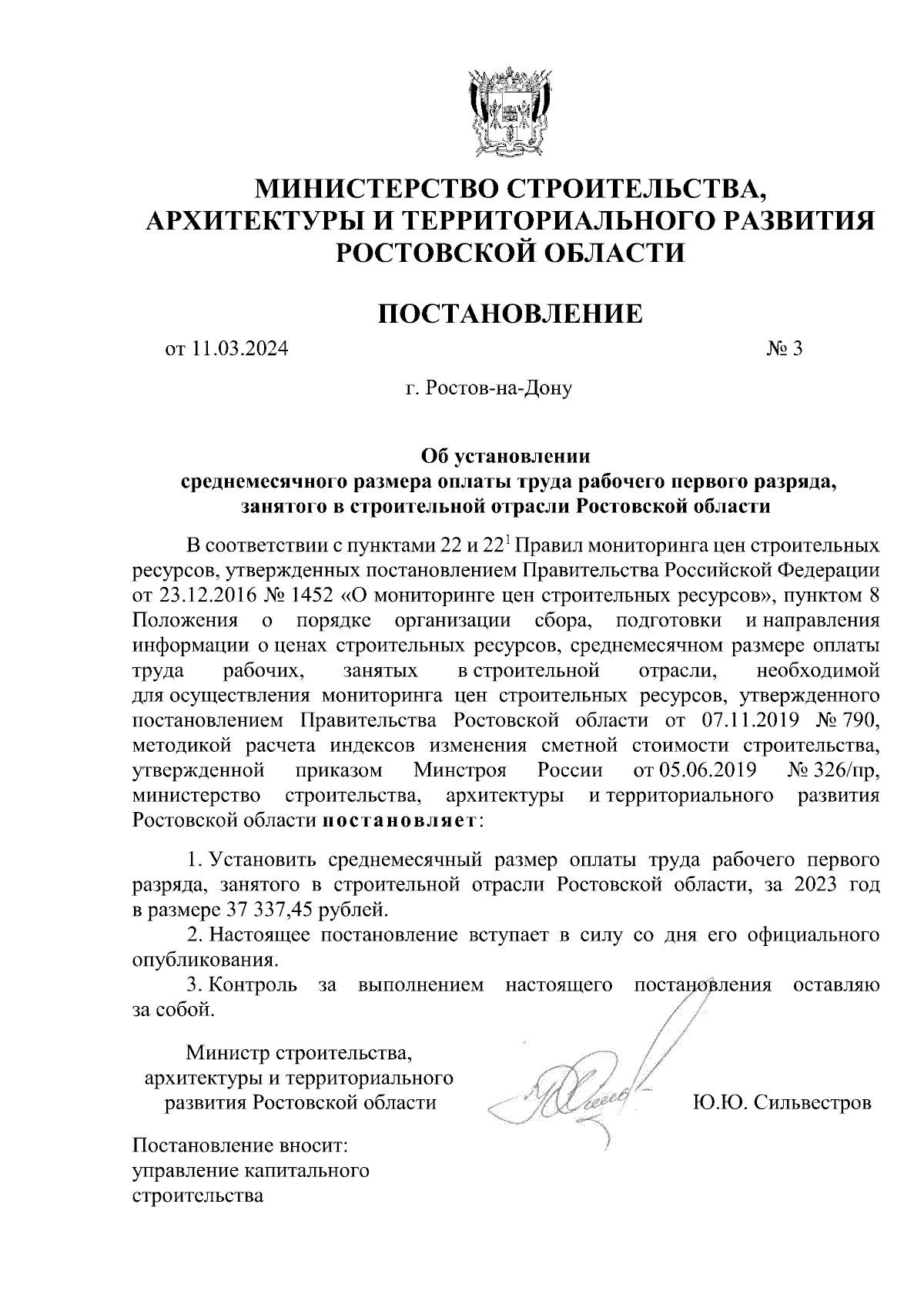 МИНИСТЕРСТВО СТРОИТЕЛЬСТВА, АРХИТЕКТУРЫ И ТЕРРИТОРИАЛЬНОГО РАЗВИТИЯ РОСТОВСКОЙ ОБЛАСТИ

ПОСТАНОВЛЕНИЕ

от 11.03.2024 № 3

г. Ростов-на-Дону

Об установлении среднемесячного размера оплаты труда рабочего первого разряда, занятого в строительной отрасли Ростовской области

В соответствии с пунктами 22 и $22^1$ Правил мониторинга цен строительных ресурсов, утвержденных постановлением Правительства Российской Федерации от 23.12.2016 № 1452 «О мониторинге цен строительных ресурсов», пунктом 8 Положения о порядке организации сбора, подготовки и направления информации о ценах строительных ресурсов, среднемесячном размере оплаты труда рабочих, занятых в строительной отрасли, необходимой для осуществления мониторинга цен строительных ресурсов, утвержденного постановлением Правительства Ростовской области от 07.11.2019 № 790, методикой расчета индексов изменения сметной стоимости строительства, утвержденной приказом Минстроя России от 05.06.2019 № 326/пр, министерство строительства, архитектуры и территориального развития Ростовской области постановляет:

1. Установить среднемесячный размер оплаты труда рабочего первого разряда, занятого в строительной отрасли Ростовской области, за 2023 год в размере 37 337,45 рублей.

2. Настоящее постановление вступает в силу со дня его официального опубликования.

3. Контроль за выполнением настоящего постановления оставляю за собой.

Министр строительства, архитектуры и территориального развития Ростовской области Ю.Ю. Сильвестров

Постановление вносит: управление капитального строительства